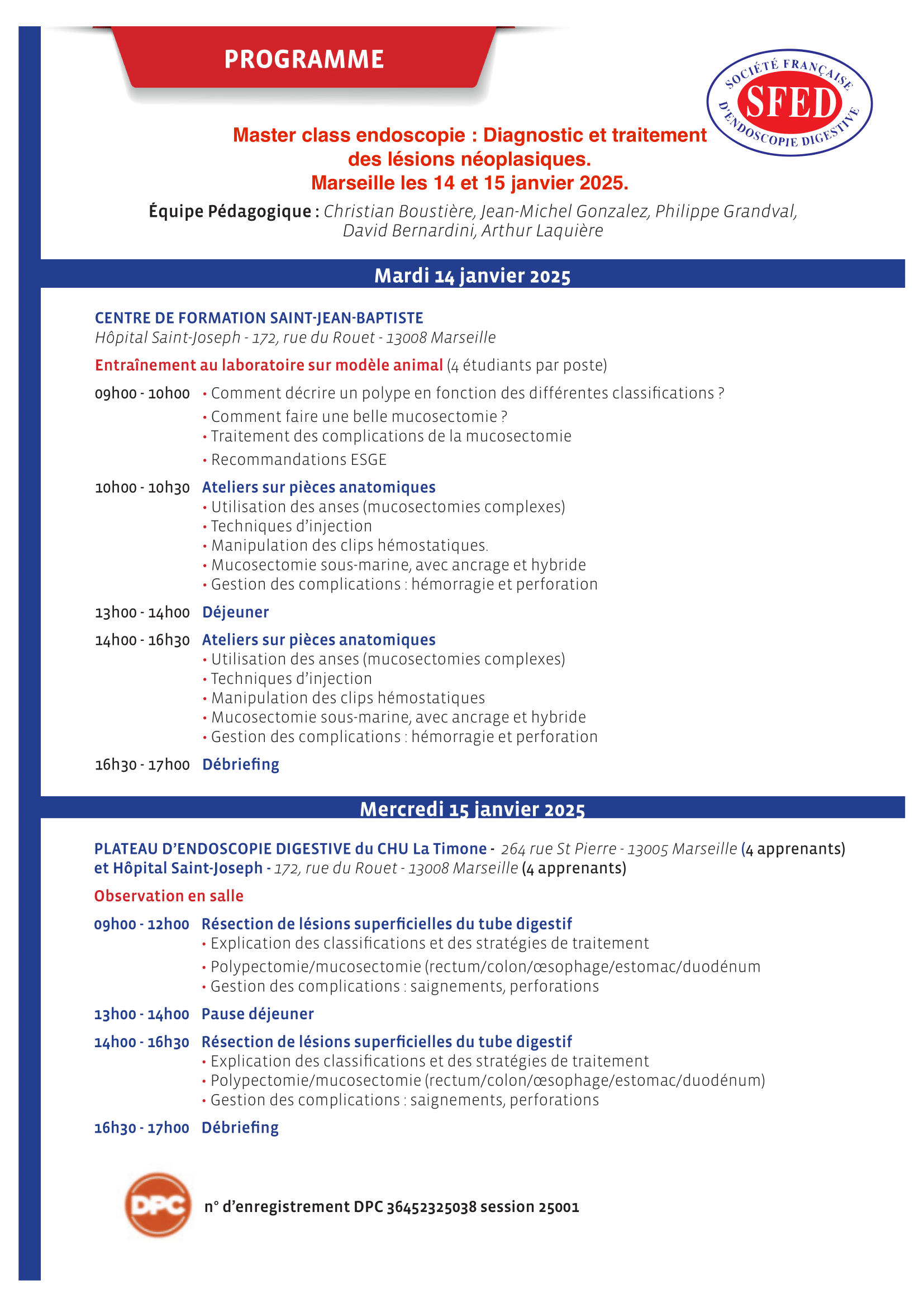 PROGRAMME

SOCIÉTÉ FRANÇAISE SFED D'ENDOSCOPIE DIGESTIVE

Master class endoscopie : Diagnostic et traitement des lésions néoplasiques.
Marseille les 14 et 15 janvier 2025.

Équipe Pédagogique : Christian Boustière, Jean-Michel Gonzalez, Philippe Grandval, David Bernardini, Arthur Laquière

Mardi 14 janvier 2025

CENTRE DE FORMATION SAINT-JEAN-BAPTISTE
Hôpital Saint-Joseph - 172, rue du Rouet - 13008 Marseille

Entraînement au laboratoire sur modèle animal (4 étudiants par poste)

09h00 - 10h00 • Comment décrire un polype en fonction des différentes classifications ?
• Comment faire une belle mucosectomie ?
• Traitement des complications de la mucosectomie
• Recommandations ESGE

10h00 - 10h30 Ateliers sur pièces anatomiques
• Utilisation des anses (mucosectomies complexes)
• Techniques d'injection
• Manipulation des clips hémostatiques.
• Mucosectomie sous-marine, avec ancrage et hybride
• Gestion des complications : hémorragie et perforation

13h00 - 14h00 Déjeuner

14h00 - 16h30 Ateliers sur pièces anatomiques
• Utilisation des anses (mucosectomies complexes)
• Techniques d'injection
• Manipulation des clips hémostatiques
• Mucosectomie sous-marine, avec ancrage et hybride
• Gestion des complications : hémorragie et perforation

16h30 - 17h00 Débriefing

Mercredi 15 janvier 2025

PLATEAU D'ENDOSCOPIE DIGESTIVE du CHU La Timone - 264 rue St Pierre - 13005 Marseille (4 apprenants)
et Hôpital Saint-Joseph - 172, rue du Rouet - 13008 Marseille (4 apprenants)

Observation en salle

09h00 - 12h00 Résection de lésions superficielles du tube digestif
• Explication des classifications et des stratégies de traitement
• Polypectomie/mucosectomie (rectum/colon/œsophage/estomac/duodénum
• Gestion des complications : saignements, perforations

13h00 - 14h00 Pause déjeuner

14h00 - 16h30 Résection de lésions superficielles du tube digestif
• Explication des classifications et des stratégies de traitement
• Polypectomie/mucosectomie (rectum/colon/œsophage/estomac/duodénum)
• Gestion des complications : saignements, perforations

16h30 - 17h00 Débriefing

DPC

n° d'enregistrement DPC 36452325038 session 25001